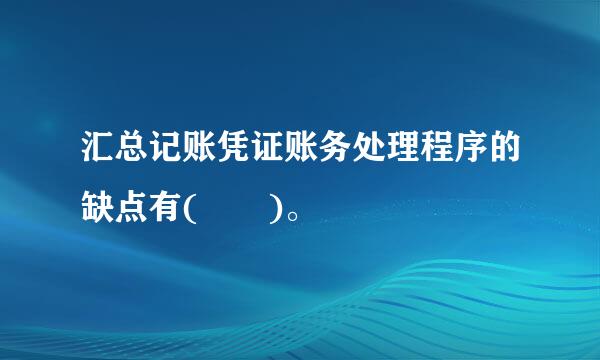 汇总记账凭证账务处理程序的缺点有(　　)。